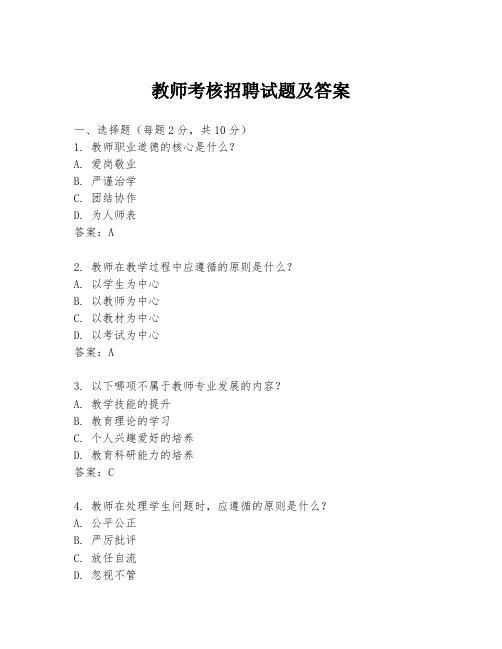 教师考核招聘试题及答案

一、选择题（每题 2 分，共 10 分）

1. 教师职业道德的核心是什么？
A. 爱岗敬业
B. 严谨治学
C. 团结协作
D. 为人师表
答案：A

2. 教师在教学过程中应遵循的原则是什么？
A. 以学生为中心
B. 以教师为中心
C. 以教材为中心
D. 以考试为中心
答案：A

3. 以下哪项不属于教师专业发展的内容？
A. 教学技能的提升
B. 教育理论的学习
C. 个人兴趣爱好的培养
D. 教育科研能力的培养
答案：C

4. 教师在处理学生问题时，应遵循的原则是什么？
A. 公平公正
B. 严厉批评
C. 放任自流
D. 忽视不管